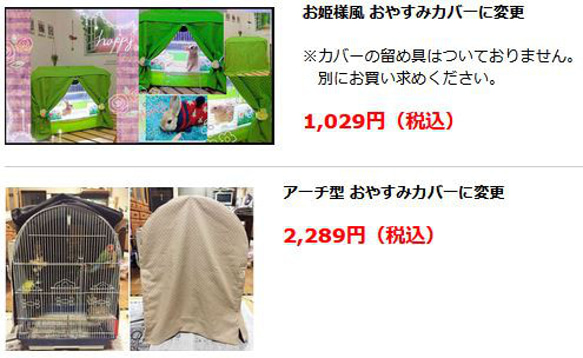 happy

お姫様風 おやすみカバーに変更

※カバーの留め具はついておりません。
別にお買い求めください。

1,029円（税込）

アーチ型 おやすみカバーに変更

2,289円（税込）